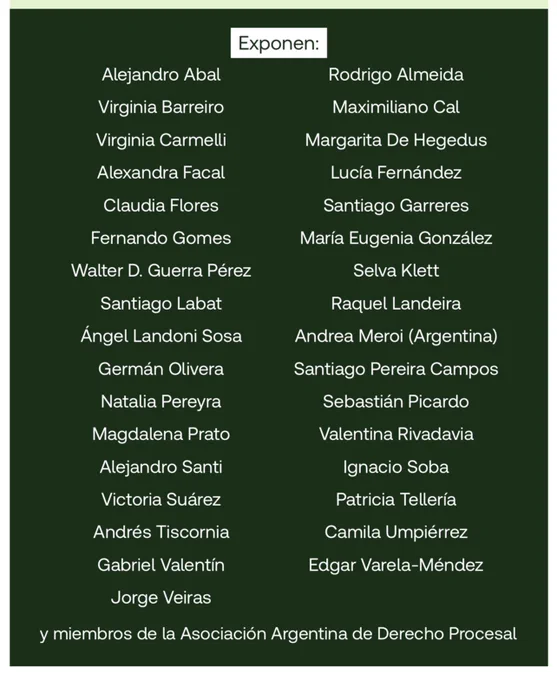 Exponen:

Alejandro Abal
Virginia Barreiro
Virginia Carmelli
Alexandra Facal
Claudia Flores
Fernando Gomes
Walter D. Guerra Pérez
Santiago Labat
Ángel Landoni Sosa
Germán Olivera
Natalia Pereyra
Magdalena Prato
Alejandro Santi
Victoria Suárez
Andrés Tiscornia
Gabriel Valentín
Jorge Veiras

Rodrigo Almeida
Maximiliano Cal
Margarita De Hegedus
Lucía Fernández
Santiago Garreres
María Eugenia González
Selva Klett
Raquel Landeira
Andrea Meroi (Argentina)
Santiago Pereira Campos
Sebastián Picardo
Valentina Rivadavia
Ignacio Soba
Patricia Tellería
Camila Umpiérrez
Edgar Varela-Méndez

y miembros de la Asociación Argentina de Derecho Procesal